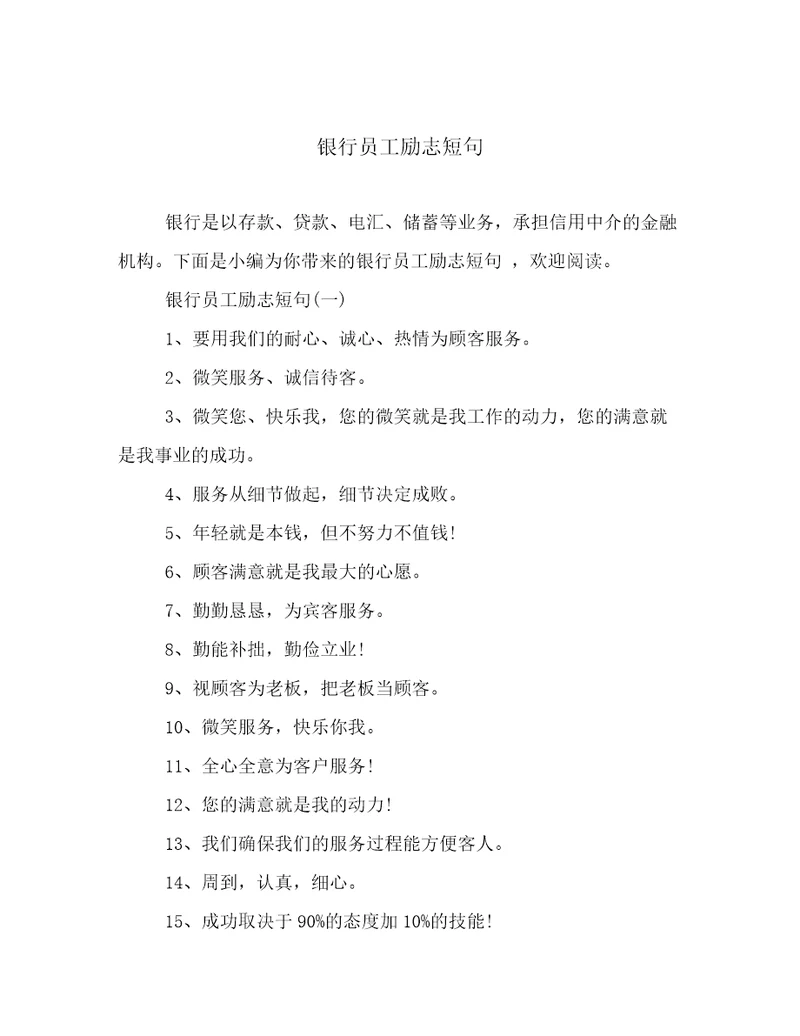 银行员工励志短句

银行是以存款、贷款、电汇、储蓄等业务，承担信用中介的金融机构。下面是小编为你带来的银行员工励志短句 ，欢迎阅读。

银行员工励志短句(一)

1、要用我们的耐心、诚心、热情为顾客服务。

2、微笑服务、诚信待客。

3、微笑您、快乐我，您的微笑就是我工作的动力，您的满意就是我事业的成功。

4、服务从细节做起，细节决定成败。

5、年轻就是本钱，但不努力不值钱!

6、顾客满意就是我最大的心愿。

7、勤勤恳恳，为宾客服务。

8、勤能补拙，勤俭立业!

9、视顾客为老板，把老板当顾客。

10、微笑服务，快乐你我。

11、全心全意为客户服务!

12、您的满意就是我的动力!

13、我们确保我们的服务过程能方便客人。

14、周到，认真，细心。

15、成功取决于 90%的态度加 10%的技能!